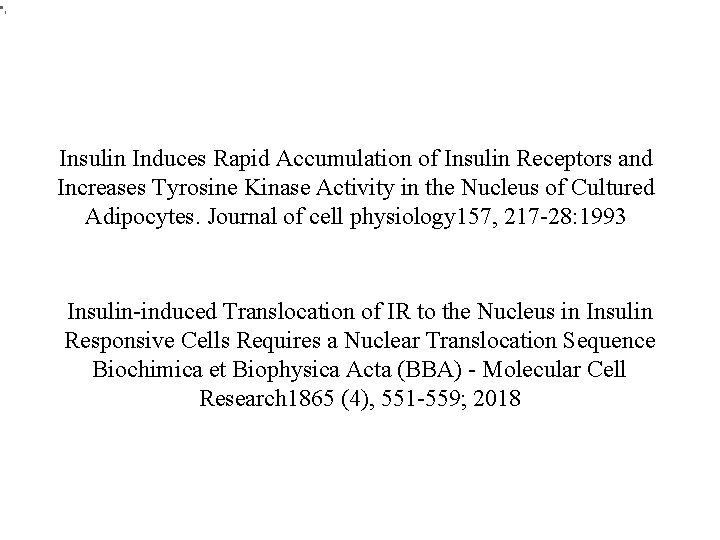 Insulin Induces Rapid Accumulation of Insulin Receptors and Increases Tyrosine Kinase Activity in the Nucleus of Cultured Adipocytes. Journal of cell physiology157, 217-28:1993

Insulin-induced Translocation of IR to the Nucleus in Insulin Responsive Cells Requires a Nuclear Translocation Sequence Biochimica et Biophysica Acta (BBA) - Molecular Cell Research1865 (4), 551-559; 2018